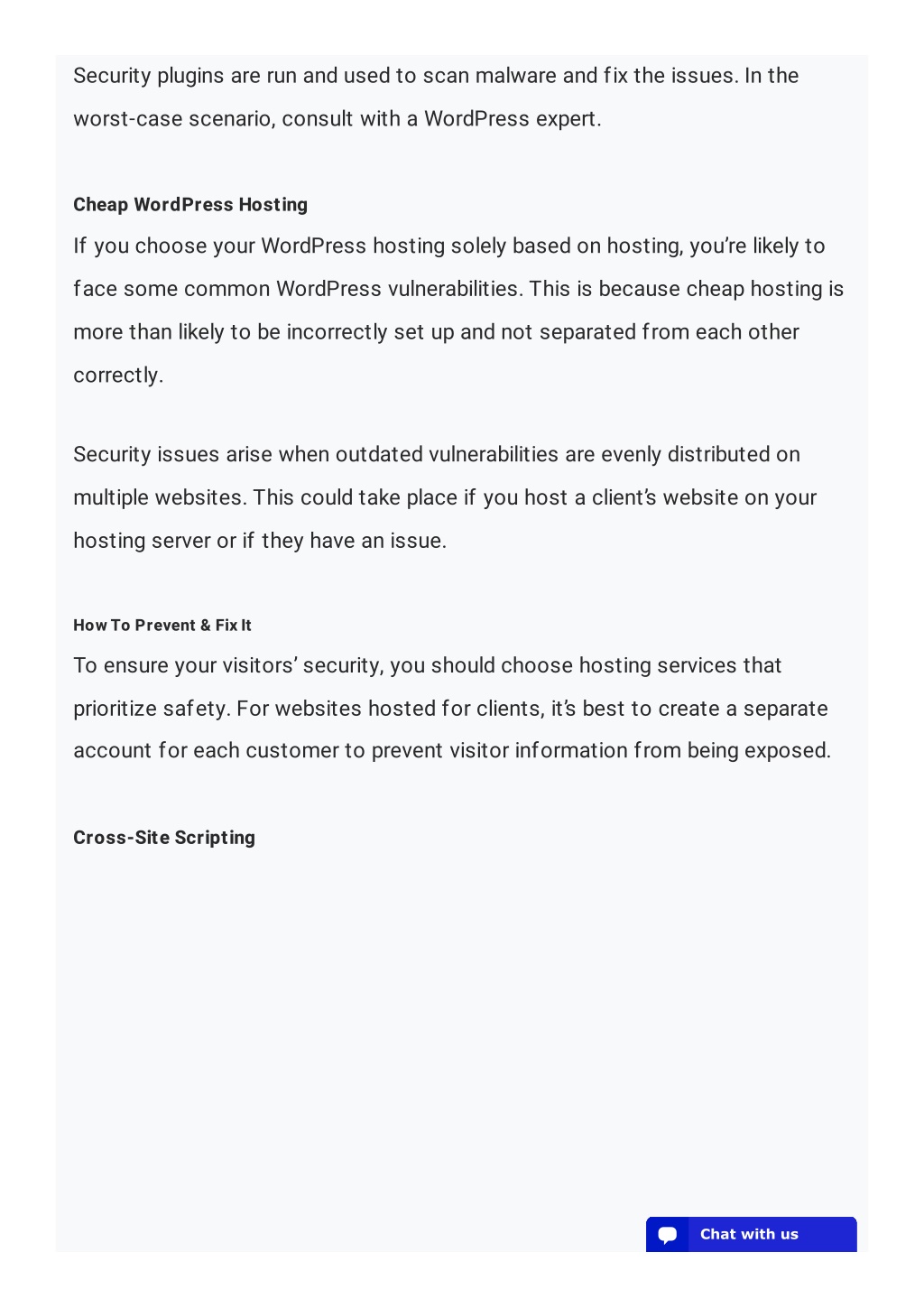 Security plugins are run and used to scan malware and fix the issues. In the worst-case scenario, consult with a WordPress expert.

Cheap WordPress Hosting

If you choose your WordPress hosting solely based on hosting, you're likely to face some common WordPress vulnerabilities. This is because cheap hosting is more than likely to be incorrectly set up and not separated from each other correctly.

Security issues arise when outdated vulnerabilities are evenly distributed on multiple websites. This could take place if you host a client's website on your hosting server or if they have an issue.

How To Prevent & Fix It

To ensure your visitors' security, you should choose hosting services that prioritize safety. For websites hosted for clients, it's best to create a separate account for each customer to prevent visitor information from being exposed.

Cross-Site Scripting

Chat with us